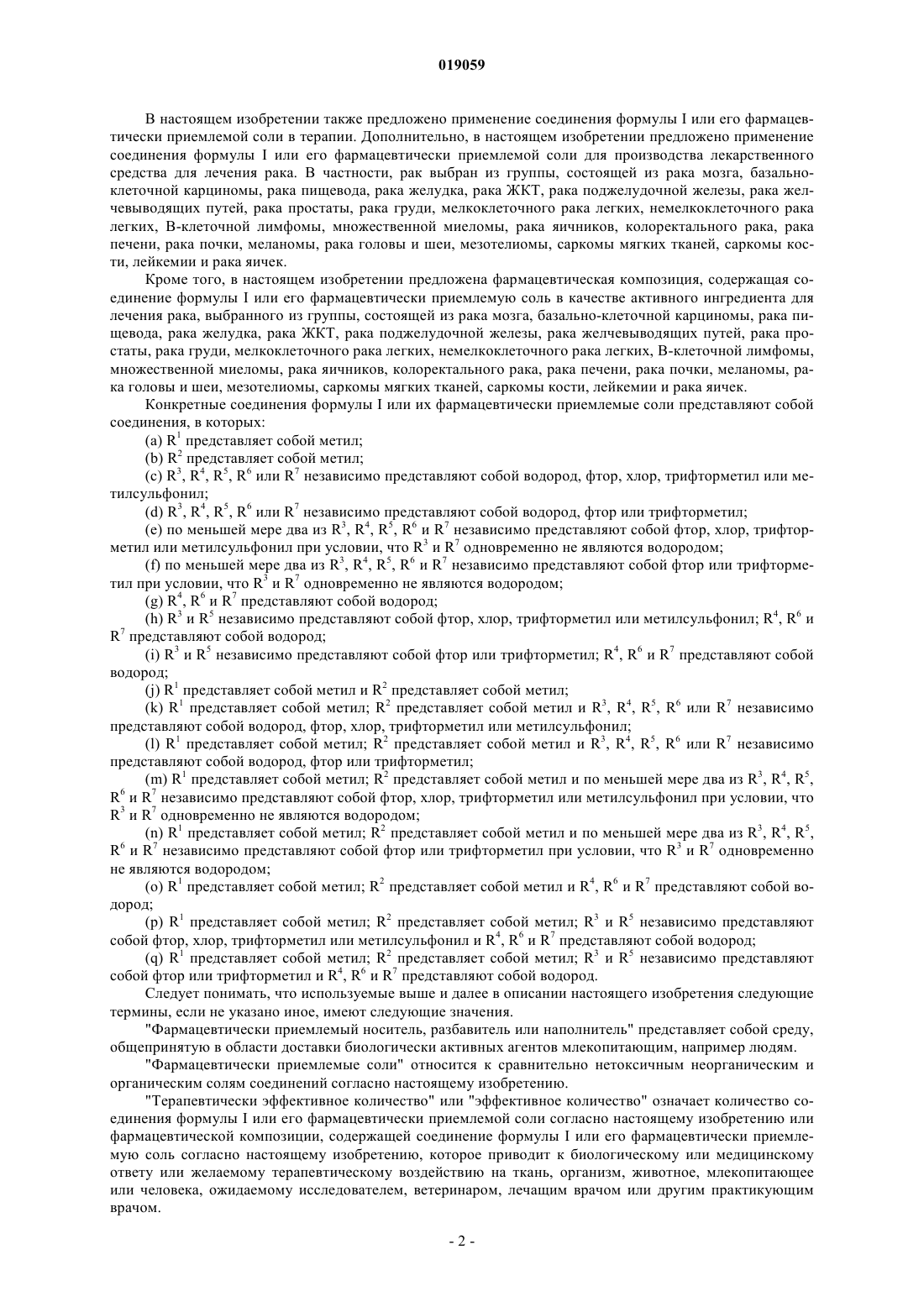 019059

В настоящем изобретении также предложено применение соединения формулы I или его фармацевтически приемлемой соли в терапии. Дополнительно, в настоящем изобретении предложено применение соединения формулы I или его фармацевтически приемлемой соли для производства лекарственного средства для лечения рака. В частности, рак выбран из группы, состоящей из рака мозга, базально-клеточной карциномы, рака пищевода, рака желудка, рака ЖКТ, рака поджелудочной железы, рака желчевыводящих путей, рака простаты, рака груди, мелкоклеточного рака легких, немелкоклеточного рака легких, В-клеточной лимфомы, множественной миеломы, рака яичников, колоректального рака, рака печени, рака почки, меланомы, рака головы и шеи, мезотелиомы, саркомы мягких тканей, саркомы кости, лейкемии и рака яичек.

Кроме того, в настоящем изобретении предложена фармацевтическая композиция, содержащая соединение формулы I или его фармацевтически приемлемую соль в качестве активного ингредиента для лечения рака, выбранного из группы, состоящей из рака мозга, базально-клеточной карциномы, рака пищевода, рака желудка, рака ЖКТ, рака поджелудочной железы, рака желчевыводящих путей, рака простаты, рака груди, мелкоклеточного рака легких, немелкоклеточного рака легких, В-клеточной лимфомы, множественной миеломы, рака яичников, колоректального рака, рака печени, рака почки, меланомы, рака головы и шеи, мезотелиомы, саркомы мягких тканей, саркомы кости, лейкемии и рака яичек.

Конкретные соединения формулы I или их фармацевтически приемлемые соли представляют собой соединения, в которых:

(a) $R^1$ представляет собой метил;

(b) $R^2$ представляет собой метил;

(c) $R^3$, $R^4$, $R^5$, $R^6$ или $R^7$ независимо представляют собой водород, фтор, хлор, трифторметил или метилсульфонил;

(d) $R^3$, $R^4$, $R^5$, $R^6$ или $R^7$ независимо представляют собой водород, фтор или трифторметил;

(e) по меньшей мере два из $R^3$, $R^4$, $R^5$, $R^6$ и $R^7$ независимо представляют собой фтор, хлор, трифторметил или метилсульфонил при условии, что $R^3$ и $R^7$ одновременно не являются водородом;

(f) по меньшей мере два из $R^3$, $R^4$, $R^5$, $R^6$ и $R^7$ независимо представляют собой фтор или трифторметил при условии, что $R^3$ и $R^7$ одновременно не являются водородом;

(g) $R^4$, $R^6$ и $R^7$ представляют собой водород;

(h) $R^3$ и $R^5$ независимо представляют собой фтор, хлор, трифторметил или метилсульфонил; $R^4$, $R^6$ и $R^7$ представляют собой водород;

(i) $R^3$ и $R^5$ независимо представляют собой фтор или трифторметил; $R^4$, $R^6$ и $R^7$ представляют собой водород;

(j) $R^1$ представляет собой метил и $R^2$ представляет собой метил;

(k) $R^1$ представляет собой метил; $R^2$ представляет собой метил и $R^3$, $R^4$, $R^5$, $R^6$ или $R^7$ независимо представляют собой водород, фтор, хлор, трифторметил или метилсульфонил;

(l) $R^1$ представляет собой метил; $R^2$ представляет собой метил и $R^3$, $R^4$, $R^5$, $R^6$ или $R^7$ независимо представляют собой водород, фтор или трифторметил;

(m) $R^1$ представляет собой метил; $R^2$ представляет собой метил и по меньшей мере два из $R^3$, $R^4$, $R^5$, $R^6$ и $R^7$ независимо представляют собой фтор, хлор, трифторметил или метилсульфонил при условии, что $R^3$ и $R^7$ одновременно не являются водородом;

(n) $R^1$ представляет собой метил; $R^2$ представляет собой метил и по меньшей мере два из $R^3$, $R^4$, $R^5$, $R^6$ и $R^7$ независимо представляют собой фтор или трифторметил при условии, что $R^3$ и $R^7$ одновременно не являются водородом;

(o) $R^1$ представляет собой метил; $R^2$ представляет собой метил и $R^4$, $R^6$ и $R^7$ представляют собой водород;

(p) $R^1$ представляет собой метил; $R^2$ представляет собой метил; $R^3$ и $R^5$ независимо представляют собой фтор, хлор, трифторметил или метилсульфонил и $R^4$, $R^6$ и $R^7$ представляют собой водород;

(q) $R^1$ представляет собой метил; $R^2$ представляет собой метил; $R^3$ и $R^5$ независимо представляют собой фтор или трифторметил и $R^4$, $R^6$ и $R^7$ представляют собой водород.

Следует понимать, что используемые выше и далее в описании настоящего изобретения следующие термины, если не указано иное, имеют следующие значения.

"Фармацевтически приемлемый носитель, разбавитель или наполнитель" представляет собой среду, общепринятую в области доставки биологически активных агентов млекопитающим, например людям.

"Фармацевтически приемлемые соли" относится к сравнительно нетоксичным неорганическим и органическим солям соединений согласно настоящему изобретению.

"Терапевтически эффективное количество" или "эффективное количество" означает количество соединения формулы I или его фармацевтически приемлемой соли согласно настоящему изобретению или фармацевтической композиции, содержащей соединение формулы I или его фармацевтически приемлемую соль согласно настоящему изобретению, которое приводит к биологическому или медицинскому ответу или желаемому терапевтическому воздействию на ткань, организм, животное, млекопитающее или человека, ожидаемому исследователем, ветеринаром, лечащим врачом или другим практикующим врачом.

- 2 -